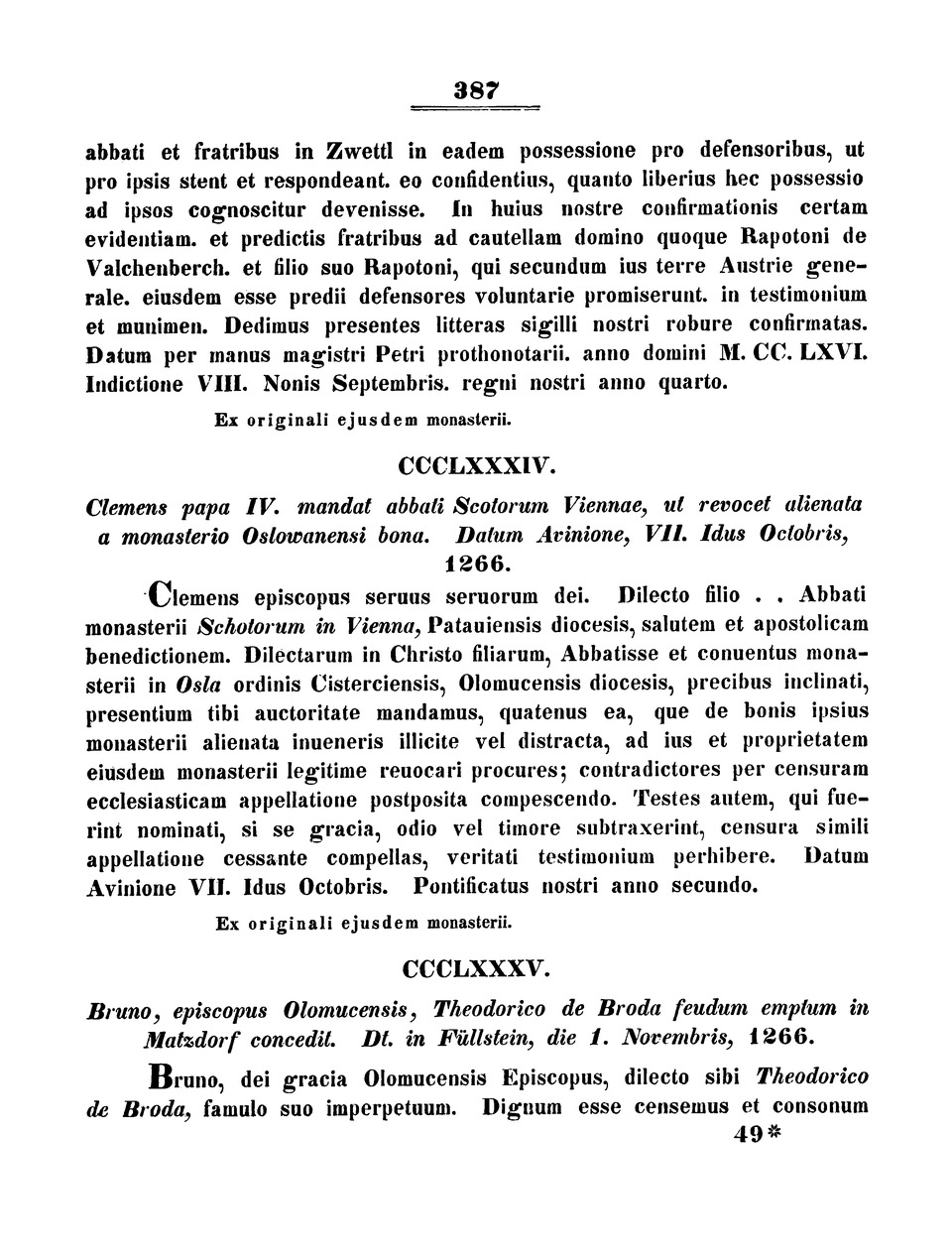 387

abbati et fratribus in Zwettl in eadem possessione pro defensoribus, ut pro ipsis stent et respondeant. eo confidentius, quanto liberius hec possessio ad ipsos cognoscitur devenisse. In huius nostre confirmationis certam evidentiam. et predictis fratribus ad cautellam domino quoque Rapotoni de Valchenberch. et filio suo Rapotoni, qui secundum ius terre Austrie generale. eiusdem esse predii defensores voluntarie promiserunt. in testimonium et munimen. Dedimus presentes litteras sigilli nostri robure confirmatas. Datum per manus magistri Petri prothonotarii. anno domini M. CC. LXVI. Indictione VIII. Nonis Septembris. regni nostri anno quarto.

Ex originali ejusdem monasterii.

CCCLXXXIV.

Clemens papa IV. mandat abbati Scotorum Viennae, ut revocet alienata a monasterio Oslowanensi bona. Datum Avinione, VII. Idus Octobris, 1266.

Clemens episcopus seruus seruorum dei. Dilecto filio . . Abbati monasterii Schotorum in Vienna, Patauiensis diocesis, salutem et apostolicam benedictionem. Dilectarum in Christo filiarum, Abbatisse et conuentus monasterii in Osla ordinis Cisterciensis, Olomucensis diocesis, precibus inclinati, presentium tibi auctoritate mandamus, quatenus ea, que de bonis ipsius monasterii alienata inueneris illicite vel distracta, ad ius et proprietatem eiusdem monasterii legitime reuocari procures; contradictores per censuram ecclesiasticam appellatione postposita compescendo. Testes autem, qui fuerint nominati, si se gracia, odio vel timore subtraxerint, censura simili appellatione cessante compellas, veritati testimonium perhibere. Datum Avinione VII. Idus Octobris. Pontificatus nostri anno secundo.

Ex originali ejusdem monasterii.

CCCLXXXV.

Bruno, episcopus Olomucensis, Theodorico de Broda feudum emptum in Matzdorf concedit. Dt. in Füllstein, die 1. Novembris, 1266.

Bruno, dei gracia Olomucensis Episcopus, dilecto sibi Theodorico de Broda, famulo suo imperpetuum. Dignum esse censemus et consonum

49*